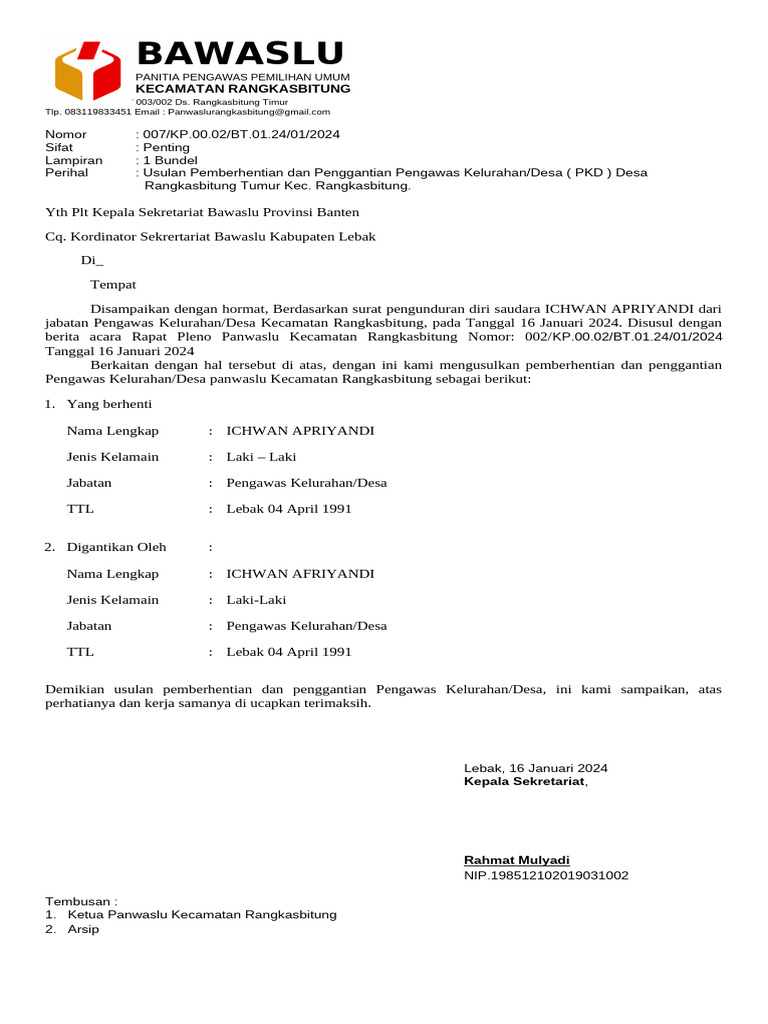 BAWASLU
PANITIA PENGAWAS PEMILIHAN UMUM
KECAMATAN RANGKASBITUNG
003/002 Ds. Rangkasbitung Timur
Tlp. 083119833451 Email : Panwaslurangkasbitung@gmail.com

Nomor : 007/KP.00.02/BT.01.24/01/2024
Sifat : Penting
Lampiran : 1 Bundel
Perihal : Usulan Pemberhentian dan Penggantian Pengawas Kelurahan/Desa ( PKD ) Desa Rangkasbitung Tumur Kec. Rangkasbitung.

Yth Plt Kepala Sekretariat Bawaslu Provinsi Banten

Cq. Kordinator Sekrertariat Bawaslu Kabupaten Lebak

Di_

Tempat

Disampaikan dengan hormat, Berdasarkan surat pengunduran diri saudara ICHWAN APRIYANDI dari jabatan Pengawas Kelurahan/Desa Kecamatan Rangkasbitung, pada Tanggal 16 Januari 2024. Disusul dengan berita acara Rapat Pleno Panwaslu Kecamatan Rangkasbitung Nomor: 002/KP.00.02/BT.01.24/01/2024 Tanggal 16 Januari 2024

Berkaitan dengan hal tersebut di atas, dengan ini kami mengusulkan pemberhentian dan penggantian Pengawas Kelurahan/Desa panwaslu Kecamatan Rangkasbitung sebagai berikut:

1. Yang berhenti

Nama Lengkap : ICHWAN APRIYANDI

Jenis Kelamain : Laki – Laki

Jabatan : Pengawas Kelurahan/Desa

TTL : Lebak 04 April 1991

2. Digantikan Oleh :

Nama Lengkap : ICHWAN AFRIYANDI

Jenis Kelamain : Laki-Laki

Jabatan : Pengawas Kelurahan/Desa

TTL : Lebak 04 April 1991

Demikian usulan pemberhentian dan penggantian Pengawas Kelurahan/Desa, ini kami sampaikan, atas perhatianya dan kerja samanya di ucapkan terimaksih.

Lebak, 16 Januari 2024
Kepala Sekretariat,

Rahmat Mulyadi
NIP.198512102019031002

Tembusan :
1. Ketua Panwaslu Kecamatan Rangkasbitung
2. Arsip